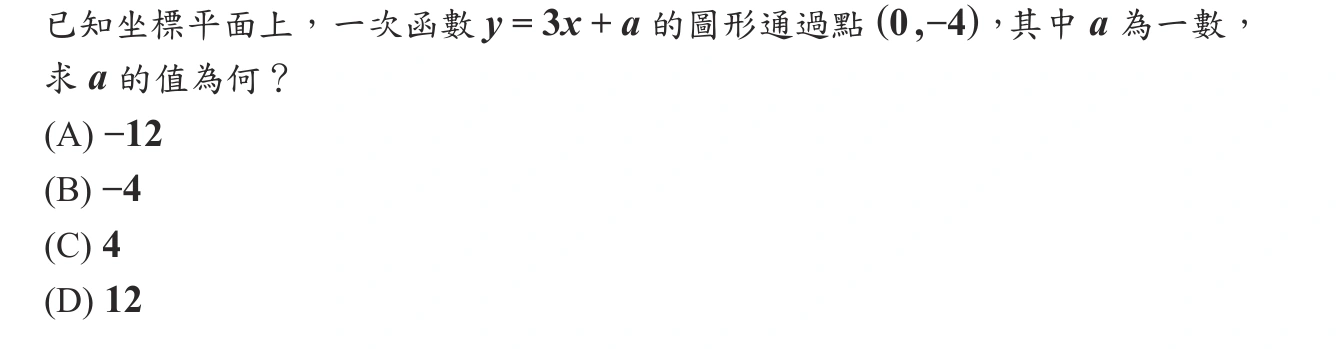 已知坐標平面上，一次函數 $y=3x+a$ 的圖形通過點 $(0,-4)$，其中 $a$ 為一數，求 $a$ 的值為何？

(A) $-12$

(B) $-4$

(C) $4$

(D) $12$